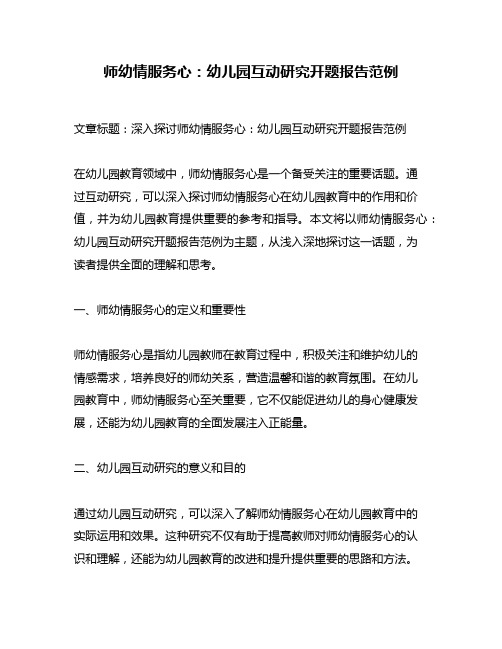 师幼情服务心：幼儿园互动研究开题报告范例

文章标题：深入探讨师幼情服务心：幼儿园互动研究开题报告范例

在幼儿园教育领域中，师幼情服务心是一个备受关注的重要话题。通过互动研究，可以深入探讨师幼情服务心在幼儿园教育中的作用和价值，并为幼儿园教育提供重要的参考和指导。本文将以师幼情服务心：幼儿园互动研究开题报告范例为主题，从浅入深地探讨这一话题，为读者提供全面的理解和思考。

一、师幼情服务心的定义和重要性

师幼情服务心是指幼儿园教师在教育过程中，积极关注和维护幼儿的情感需求，培养良好的师幼关系，营造温馨和谐的教育氛围。在幼儿园教育中，师幼情服务心至关重要，它不仅能促进幼儿的身心健康发展，还能为幼儿园教育的全面发展注入正能量。

二、幼儿园互动研究的意义和目的

通过幼儿园互动研究，可以深入了解师幼情服务心在幼儿园教育中的实际运用和效果。这种研究不仅有助于提高教师对师幼情服务心的认识和理解，还能为幼儿园教育的改进和提升提供重要的思路和方法。